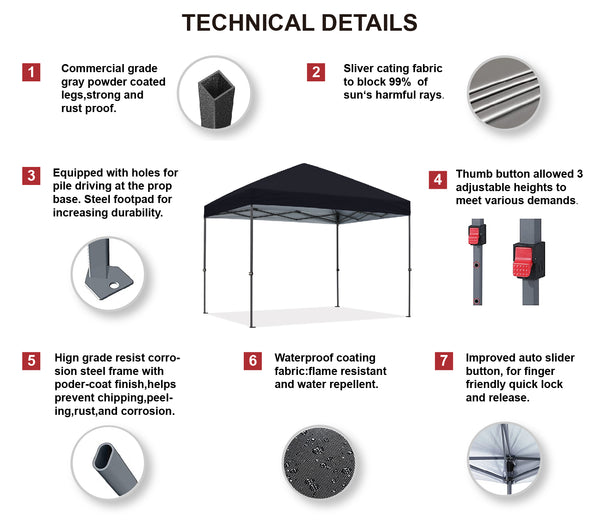 TECHNICAL DETAILS

1
Commercial grade gray powder coated legs,strong and rust proof.

2
Sliver cating fabric to block 99% of sun's harmful rays.

3
Equipped with holes for pile driving at the prop base. Steel footpad for increasing durability.

4
Thumb button allowed 3 adjustable heights to meet various demands.

5
Hign grade resist corrosion steel frame with poder-coat finish,helps prevent chipping,peeling,rust,and corrosion.

6
Waterproof coating fabric:flame resistant and water repellent.

7
Improved auto slider button, for finger friendly quick lock and release.